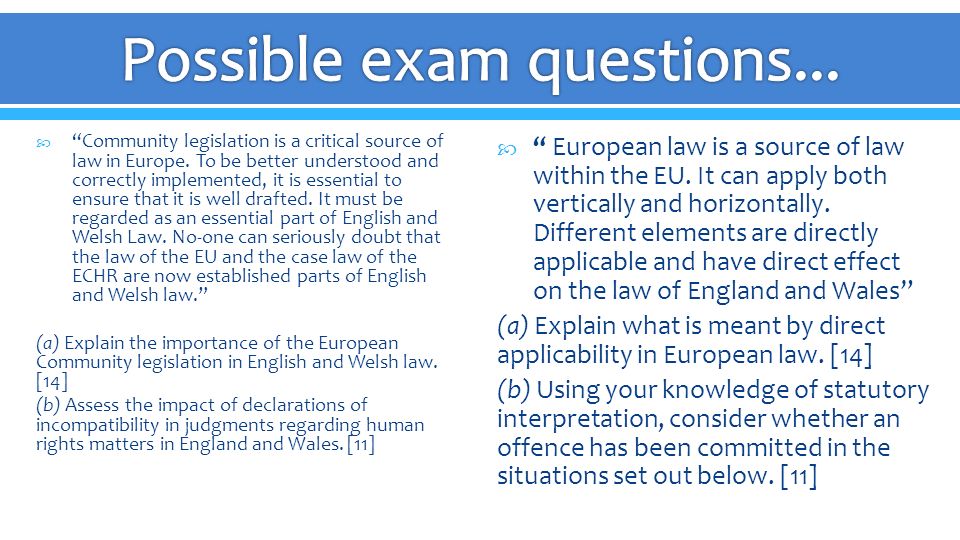 Possible exam questions…

“Community legislation is a critical source of law in Europe. To be better understood and correctly implemented, it is essential to ensure that it is well drafted. It must be regarded as an essential part of English and Welsh Law. No-one can seriously doubt that the law of the EU and the case law of the ECHR are now established parts of English and Welsh law.”

(a) Explain the importance of the European Community legislation in English and Welsh law. [14]
(b) Assess the impact of declarations of incompatibility in judgments regarding human rights matters in England and Wales. [11]

“ European law is a source of law within the EU. It can apply both vertically and horizontally. Different elements are directly applicable and have direct effect on the law of England and Wales”

(a) Explain what is meant by direct applicability in European law. [14]
(b) Using your knowledge of statutory interpretation, consider whether an offence has been committed in the situations set out below. [11]